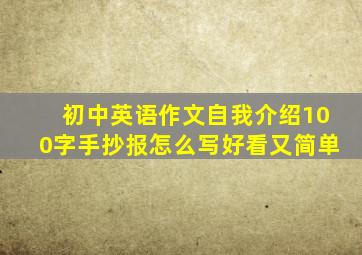 初中英语作文自我介绍100字手抄报怎么写好看又简单